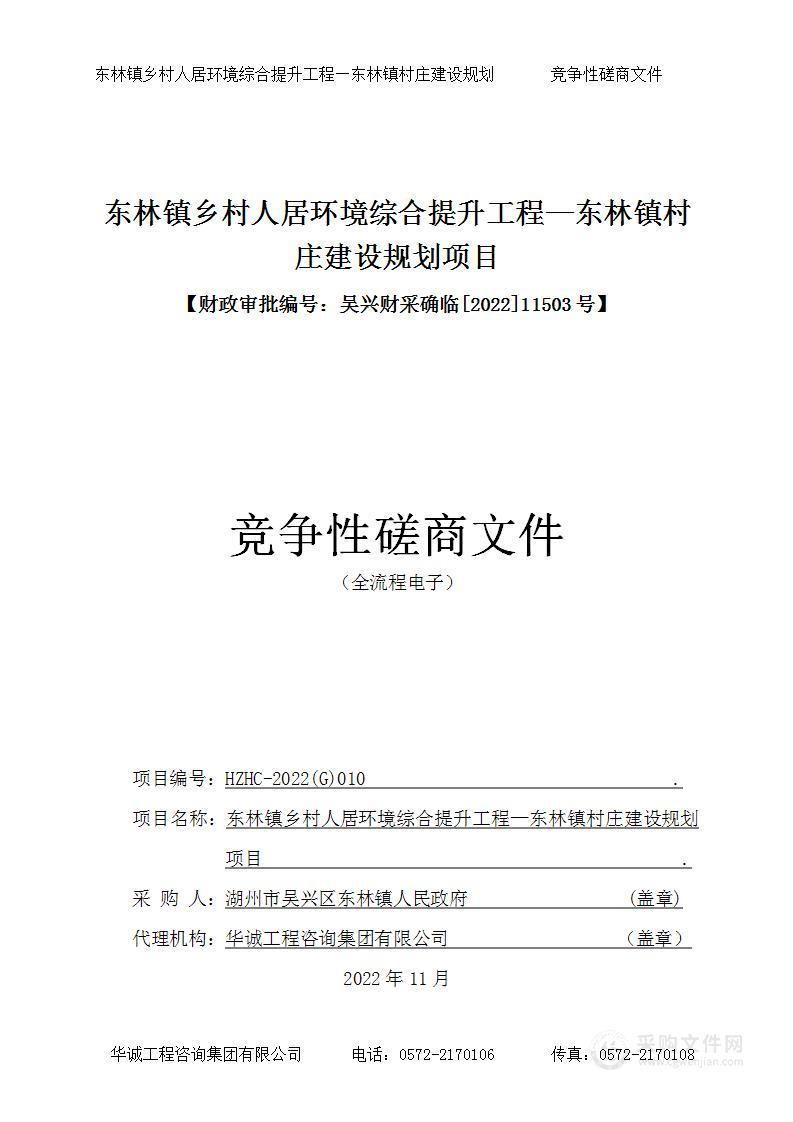 东林镇乡村人居环境综合提升工程—东林镇村庄建设规划　　竞争性磋商文件

东林镇乡村人居环境综合提升工程—东林镇村庄建设规划项目

【财政审批编号：吴兴财采确临[2022]11503 号】

竞争性磋商文件

（全流程电子）

项目编号：HZHC-2022(G)010 .

项目名称：东林镇乡村人居环境综合提升工程—东林镇村庄建设规划项目 .

采 购 人：湖州市吴兴区东林镇人民政府　（盖章）

代理机构：华诚工程咨询集团有限公司　（盖章）

2022 年 11 月

华诚工程咨询集团有限公司　电话：0572-2170106　传真：0572-2170108

采购文件网